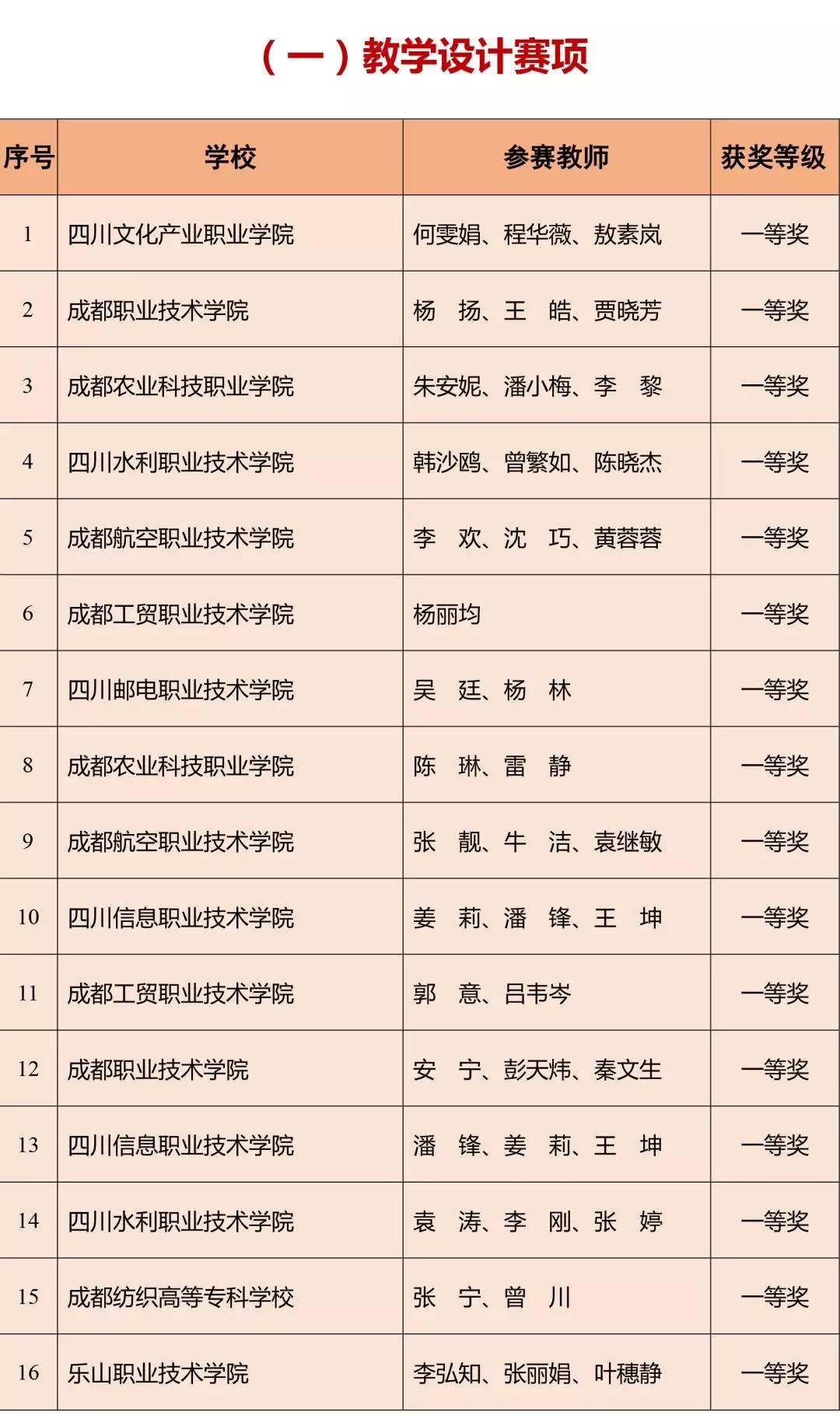 （一）教学设计赛项

| 序号 | 学校 | 参赛教师 | 获奖等级 |
|---|---|---|---|
| 1 | 四川文化产业职业学院 | 何雯娟、程华薇、敖素岚 | 一等奖 |
| 2 | 成都职业技术学院 | 杨　扬、王　皓、贾晓芳 | 一等奖 |
| 3 | 成都农业科技职业学院 | 朱安妮、潘小梅、李　黎 | 一等奖 |
| 4 | 四川水利职业技术学院 | 韩沙鸥、曾繁如、陈晓杰 | 一等奖 |
| 5 | 成都航空职业技术学院 | 李　欢、沈　巧、黄蓉蓉 | 一等奖 |
| 6 | 成都工贸职业技术学院 | 杨丽均 | 一等奖 |
| 7 | 四川邮电职业技术学院 | 吴　廷、杨　林 | 一等奖 |
| 8 | 成都农业科技职业学院 | 陈　琳、雷　静 | 一等奖 |
| 9 | 成都航空职业技术学院 | 张　靓、牛　洁、袁继敏 | 一等奖 |
| 10 | 四川信息职业技术学院 | 姜　莉、潘　锋、王　坤 | 一等奖 |
| 11 | 成都工贸职业技术学院 | 郭　意、吕韦岑 | 一等奖 |
| 12 | 成都职业技术学院 | 安　宁、彭天炜、秦文生 | 一等奖 |
| 13 | 四川信息职业技术学院 | 潘　锋、姜　莉、王　坤 | 一等奖 |
| 14 | 四川水利职业技术学院 | 袁　涛、李　刚、张　婷 | 一等奖 |
| 15 | 成都纺织高等专科学校 | 张　宁、曾　川 | 一等奖 |
| 16 | 乐山职业技术学院 | 李弘知、张丽娟、叶穗静 | 一等奖 |